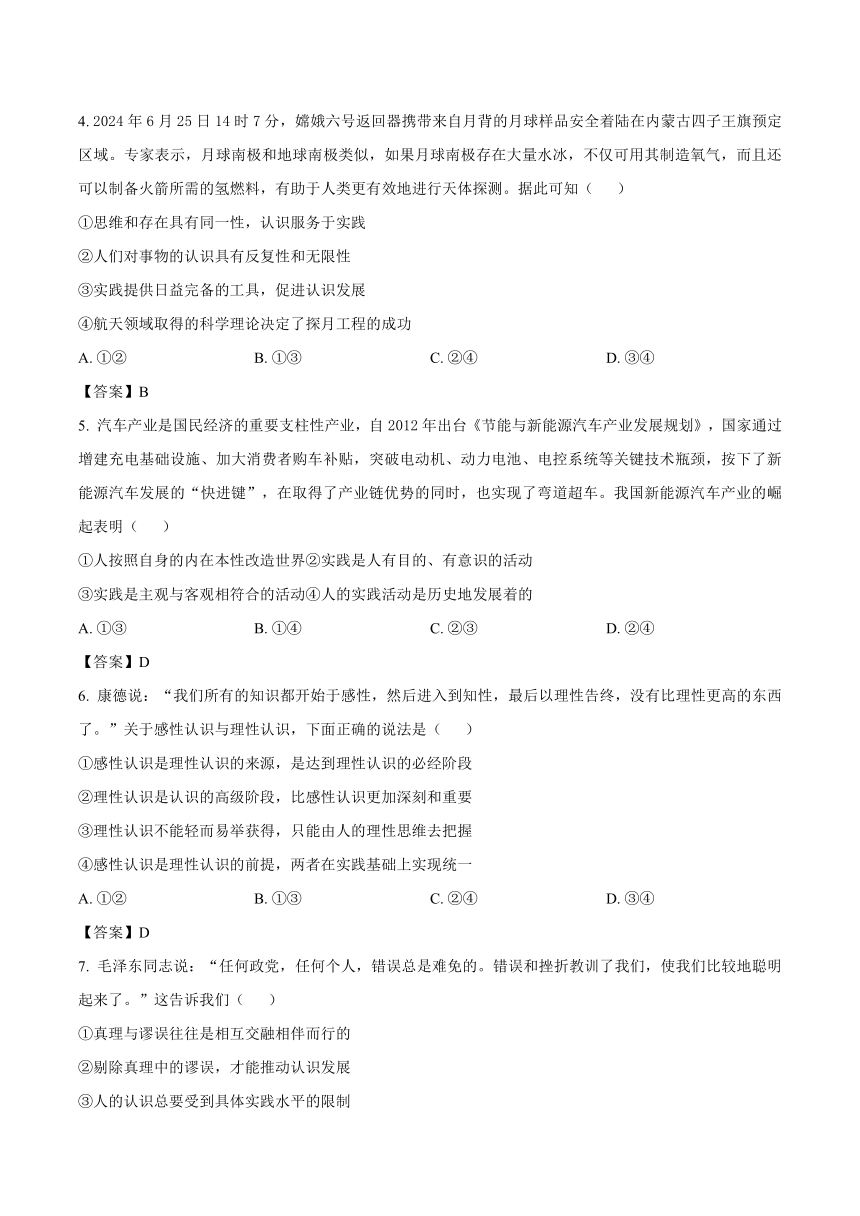 4. 2024 年 6 月 25 日 14 时 7 分，嫦娥六号返回器携带来自月背的月球样品安全着陆在内蒙古四子王旗预定区域。专家表示，月球南极和地球南极类似，如果月球南极存在大量水冰，不仅可用其制造氧气，而且还可以制备火箭所需的氢燃料，有助于人类更有效地进行天体探测。据此可知（　　）

①思维和存在具有同一性，认识服务于实践

②人们对事物的认识具有反复性和无限性

③实践提供日益完备的工具，促进认识发展

④航天领域取得的科学理论决定了探月工程的成功

A. ①②　　B. ①③　　C. ②④　　D. ③④

【答案】B

5. 汽车产业是国民经济的重要支柱性产业，自 2012 年出台《节能与新能源汽车产业发展规划》，国家通过增建充电基础设施、加大消费者购车补贴，突破电动机、动力电池、电控系统等关键技术瓶颈，按下了新能源汽车发展的“快进键”，在取得了产业链优势的同时，也实现了弯道超车。我国新能源汽车产业的崛起表明（　　）

①人按照自身的内在本性改造世界②实践是人有目的、有意识的活动

③实践是主观与客观相符合的活动④人的实践活动是历史地发展着的

A. ①③　　B. ①④　　C. ②③　　D. ②④

【答案】D

6. 康德说：“我们所有的知识都开始于感性，然后进入到知性，最后以理性告终，没有比理性更高的东西了。”关于感性认识与理性认识，下面正确的说法是（　　）

①感性认识是理性认识的来源，是达到理性认识的必经阶段

②理性认识是认识的高级阶段，比感性认识更加深刻和重要

③理性认识不能轻而易举获得，只能由人的理性思维去把握

④感性认识是理性认识的前提，两者在实践基础上实现统一

A. ①②　　B. ①③　　C. ②④　　D. ③④

【答案】D

7. 毛泽东同志说：“任何政党，任何个人，错误总是难免的。错误和挫折教训了我们，使我们比较地聪明起来了。”这告诉我们（　　）

①真理与谬误往往是相互交融相伴而行的

②剔除真理中的谬误，才能推动认识发展

③人的认识总要受到具体实践水平的限制